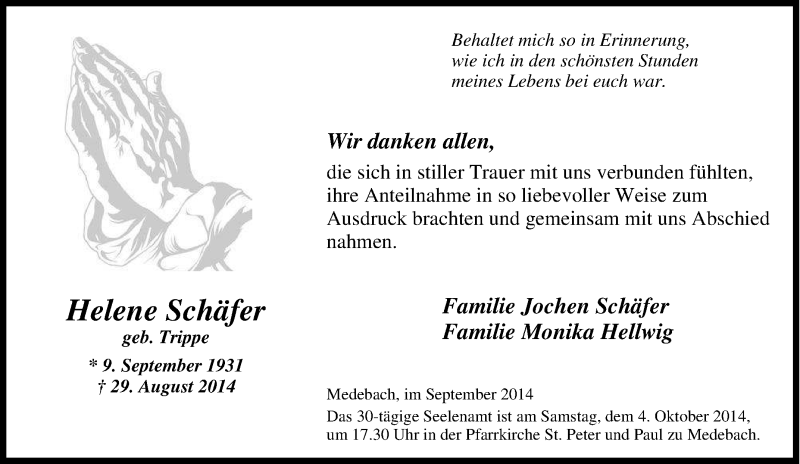 Behaltet mich so in Erinnerung,
wie ich in den schönsten Stunden
meines Lebens bei euch war.

Wir danken allen,
die sich in stiller Trauer mit uns verbunden fühlten, ihre Anteilnahme in so liebevoller Weise zum Ausdruck brachten und gemeinsam mit uns Abschied nahmen.

Helene Schäfer
geb. Trippe
* 9. September 1931
† 29. August 2014

Familie Jochen Schäfer
Familie Monika Hellwig

Medebach, im September 2014
Das 30-tägige Seelenamt ist am Samstag, dem 4. Oktober 2014, um 17.30 Uhr in der Pfarrkirche St. Peter und Paul zu Medebach.